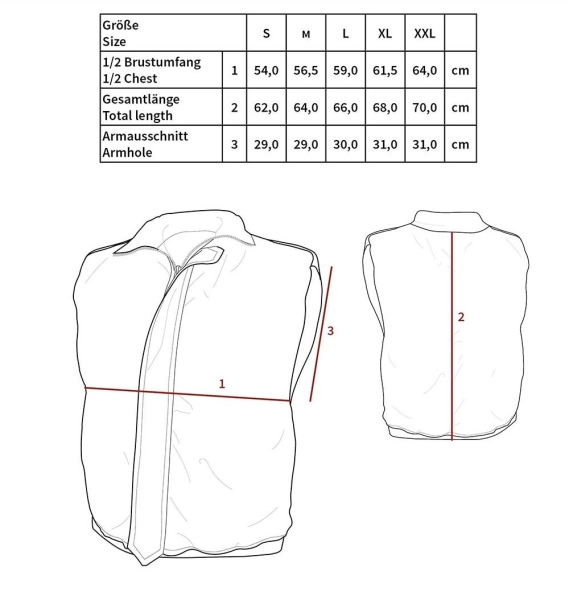 | Größe Size | | S | M | L | XL | XXL | |
|---|---|---|---|---|---|---|---|
| 1/2 Brustumfang 1/2 Chest | 1 | 54,0 | 56,5 | 59,0 | 61,5 | 64,0 | cm |
| Gesamtlänge Total length | 2 | 62,0 | 64,0 | 66,0 | 68,0 | 70,0 | cm |
| Armausschnitt Armhole | 3 | 29,0 | 29,0 | 30,0 | 31,0 | 31,0 | cm |

3

1

2